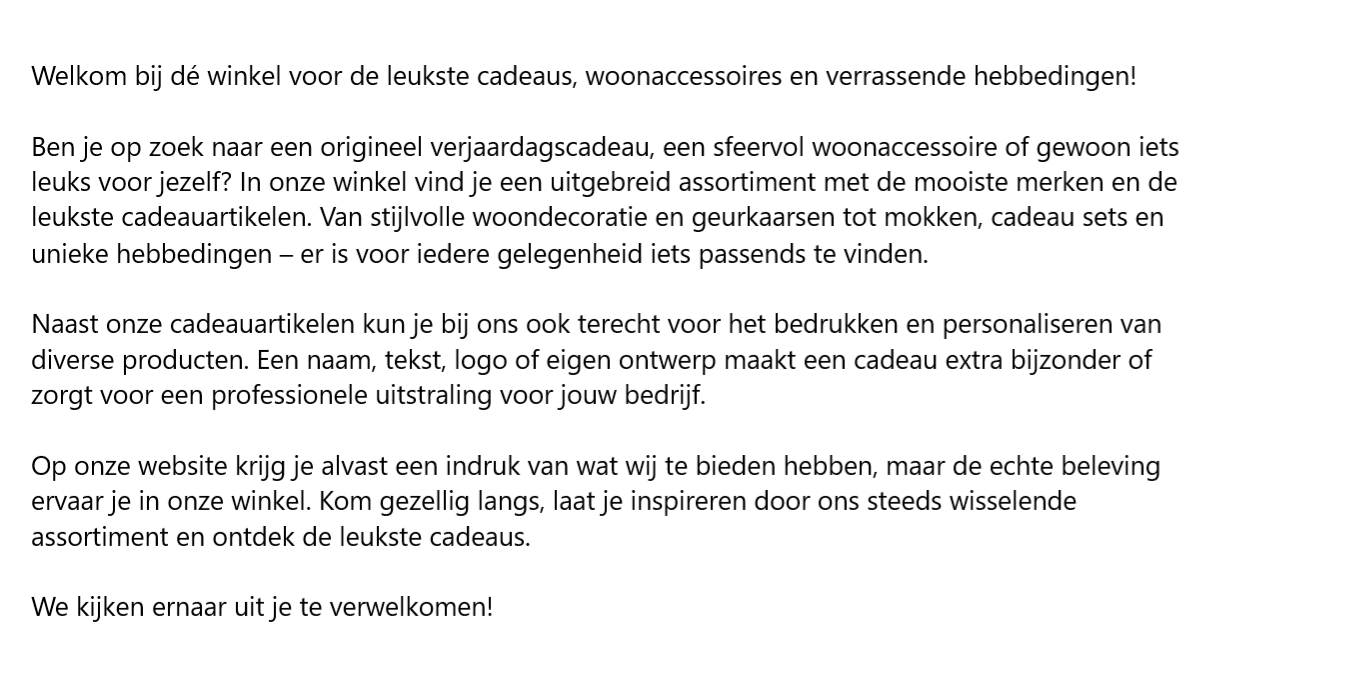 Welkom bij dé winkel voor de leukste cadeaus, woonaccessoires en verrassende hebbedingen!

Ben je op zoek naar een origineel verjaardagscadeau, een sfeervol woonaccessoire of gewoon iets leuks voor jezelf? In onze winkel vind je een uitgebreid assortiment met de mooiste merken en de leukste cadeauartikelen. Van stijlvolle woondecoratie en geurkaarsen tot mokken, cadeau sets en unieke hebbedingen – er is voor iedere gelegenheid iets passends te vinden.

Naast onze cadeauartikelen kun je bij ons ook terecht voor het bedrukken en personaliseren van diverse producten. Een naam, tekst, logo of eigen ontwerp maakt een cadeau extra bijzonder of zorgt voor een professionele uitstraling voor jouw bedrijf.

Op onze website krijg je alvast een indruk van wat wij te bieden hebben, maar de echte beleving ervaar je in onze winkel. Kom gezellig langs, laat je inspireren door ons steeds wisselende assortiment en ontdek de leukste cadeaus.

We kijken ernaar uit je te verwelkomen!